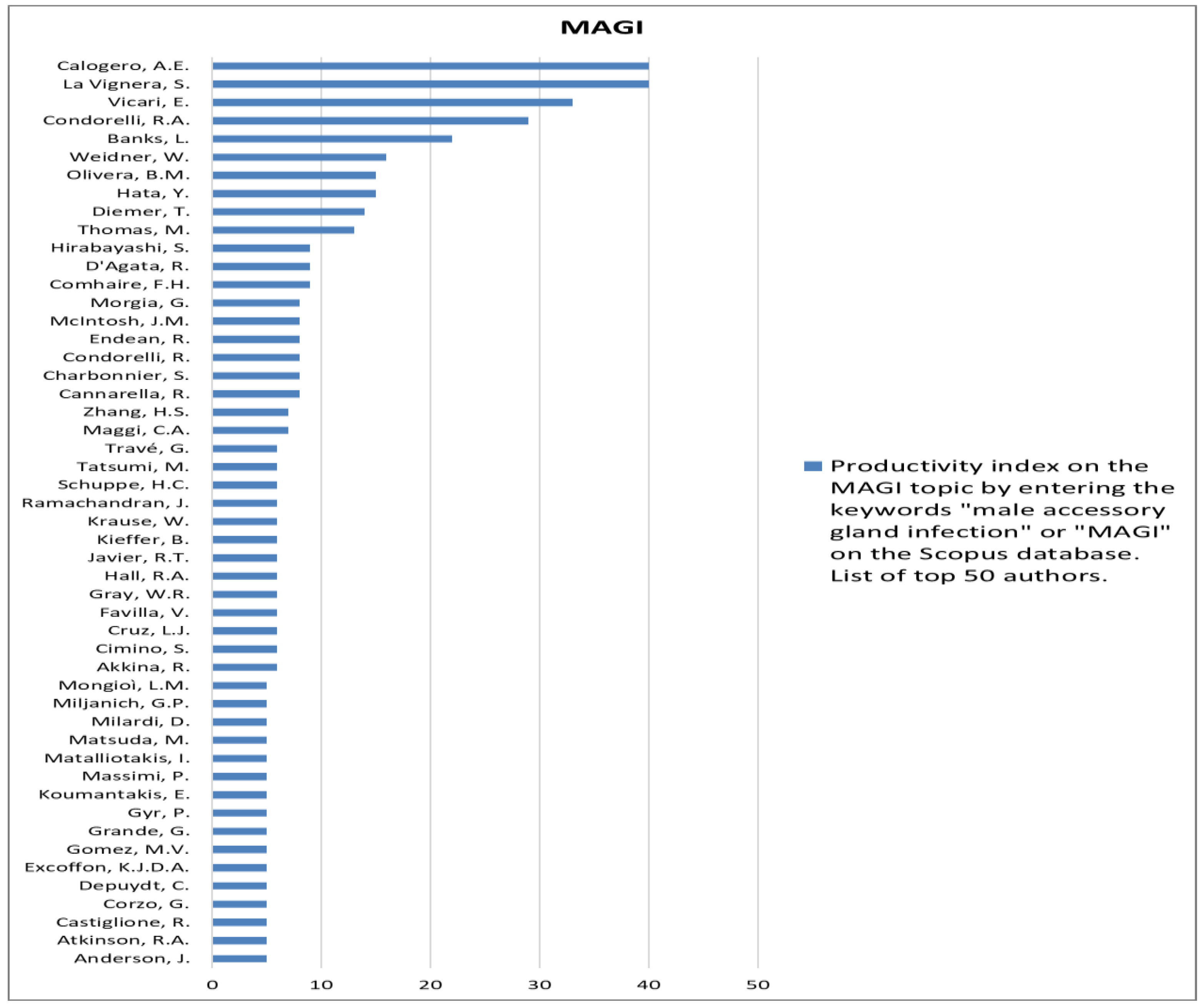 MAGI

Calogero, A.E.
La Vignera, S.
Vicari, E.
Condorelli, R.A.
Banks, L.
Weidner, W.
Olivera, B.M.
Hata, Y.
Diemer, T.
Thomas, M.
Hirabayashi, S.
D'Agata, R.
Comhaire, F.H.
Morgia, G.
McIntosh, J.M.
Endean, R.
Condorelli, R.
Charbonnier, S.
Cannarella, R.
Zhang, H.S.
Maggi, C.A.
Travé, G.
Tatsumi, M.
Schuppe, H.C.
Ramachandran, J.
Krause, W.
Kieffer, B.
Javier, R.T.
Hall, R.A.
Gray, W.R.
Favilla, V.
Cruz, L.J.
Cimino, S.
Akkina, R.
Mongioì, L.M.
Miljanich, G.P.
Milardi, D.
Matsuda, M.
Matalliotakis, I.
Massimi, P.
Koumantakis, E.
Gyr, P.
Grande, G.
Gomez, M.V.
Excoffon, K.J.D.A.
Depuydt, C.
Corzo, G.
Castiglione, R.
Atkinson, R.A.
Anderson, J.

0 10 20 30 40 50

Productivity index on the MAGI topic by entering the keywords "male accessory gland infection" or "MAGI" on the Scopus database. List of top 50 authors.